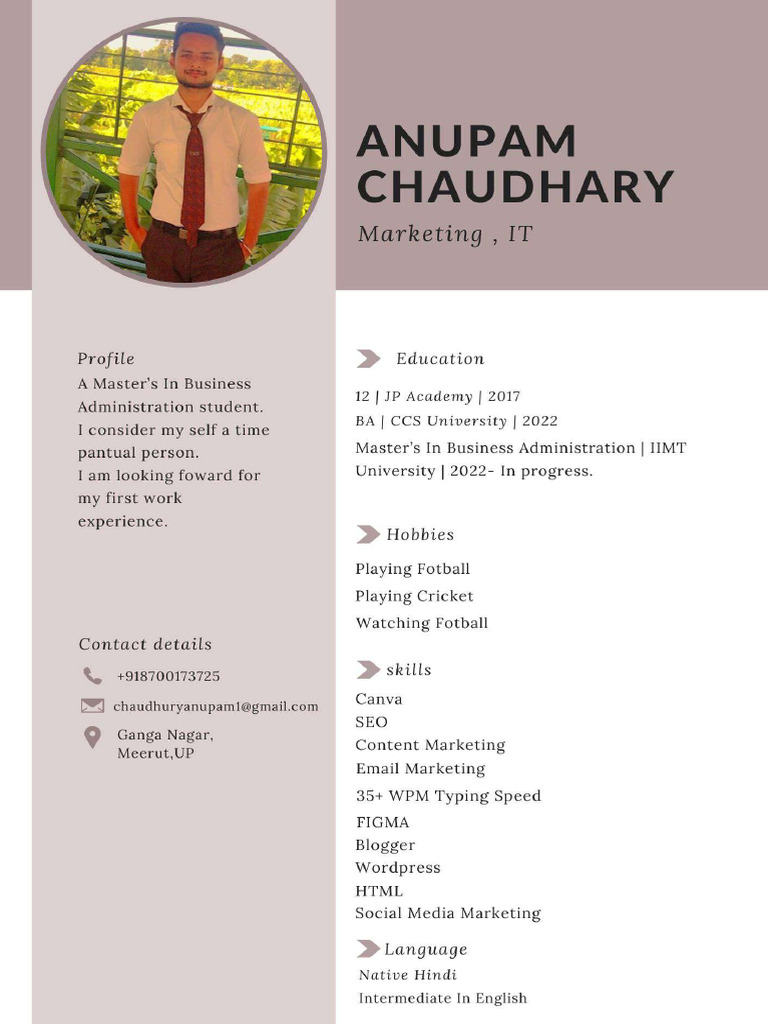 ANUPAM CHAUDHARY

Marketing , IT

Profile

A Master's In Business Administration student.
I consider my self a time pantual person.
I am looking foward for my first work experience.

Contact details

+918700173725

chaudhuryanupam1@gmail.com

Ganga Nagar, Meerut,UP

Education

12 | JP Academy | 2017

BA | CCS University | 2022

Master's In Business Administration | IIMT University | 2022- In progress.

Hobbies

Playing Fotball
Playing Cricket
Watching Fotball

skills

Canva
SEO
Content Marketing
Email Marketing
35+ WPM Typing Speed
FIGMA
Blogger
Wordpress
HTML
Social Media Marketing

Language

Native Hindi
Intermediate In English